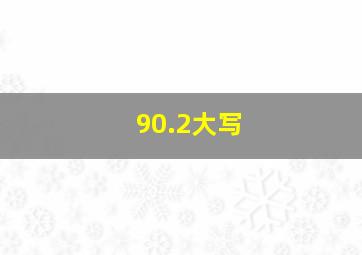 90.2大写